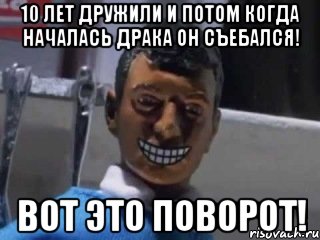 10 ЛЕТ ДРУЖИЛИ И ПОТОМ КОГДА НАЧАЛАСЬ ДРАКА ОН СЪЕБАЛСЯ!

ВОТ ЭТО ПОВОРОТ!

risovach.ru